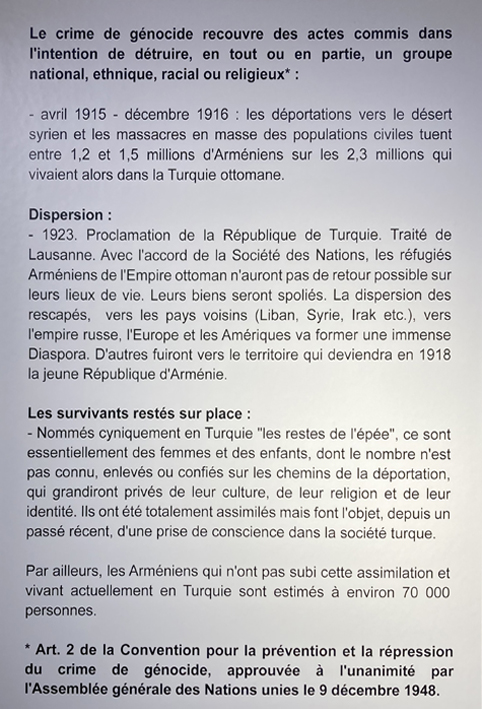 Le crime de génocide recouvre des actes commis dans l'intention de détruire, en tout ou en partie, un groupe national, ethnique, racial ou religieux* :

- avril 1915 - décembre 1916 : les déportations vers le désert syrien et les massacres en masse des populations civiles tuent entre 1,2 et 1,5 millions d'Arméniens sur les 2,3 millions qui vivaient alors dans la Turquie ottomane.

Dispersion :
- 1923. Proclamation de la République de Turquie. Traité de Lausanne. Avec l'accord de la Société des Nations, les réfugiés Arméniens de l'Empire ottoman n'auront pas de retour possible sur leurs lieux de vie. Leurs biens seront spoliés. La dispersion des rescapés, vers les pays voisins (Liban, Syrie, Irak etc.), vers l'empire russe, l'Europe et les Amériques va former une immense Diaspora. D'autres fuiront vers le territoire qui deviendra en 1918 la jeune République d'Arménie.

Les survivants restés sur place :
- Nommés cyniquement en Turquie "les restes de l'épée", ce sont essentiellement des femmes et des enfants, dont le nombre n'est pas connu, enlevés ou confiés sur les chemins de la déportation, qui grandiront privés de leur culture, de leur religion et de leur identité. Ils ont été totalement assimilés mais font l'objet, depuis un passé récent, d'une prise de conscience dans la société turque.

Par ailleurs, les Arméniens qui n'ont pas subi cette assimilation et vivant actuellement en Turquie sont estimés à environ 70 000 personnes.

* Art. 2 de la Convention pour la prévention et la répression du crime de génocide, approuvée à l'unanimité par l'Assemblée générale des Nations unies le 9 décembre 1948.